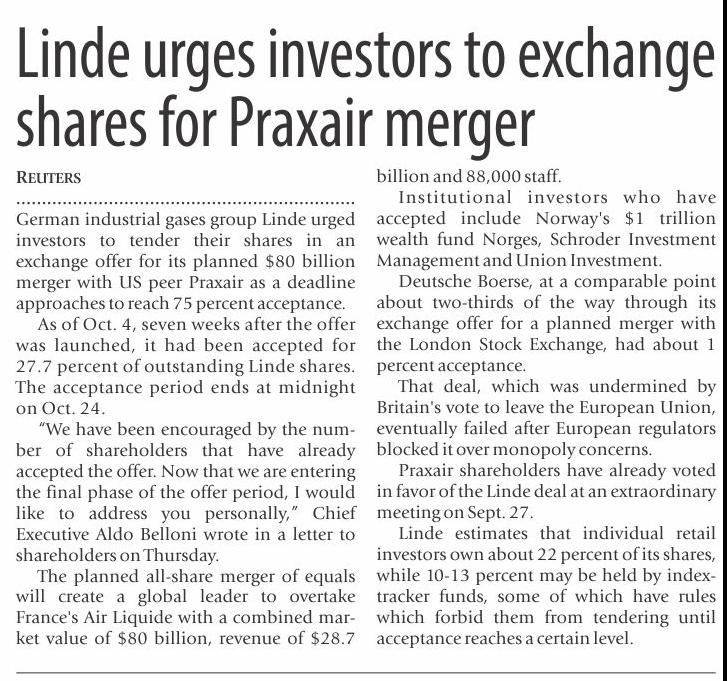 Linde urges investors to exchange shares for Praxair merger

REUTERS

German industrial gases group Linde urged investors to tender their shares in an exchange offer for its planned \$80 billion merger with US peer Praxair as a deadline approaches to reach 75 percent acceptance.

As of Oct. 4, seven weeks after the offer was launched, it had been accepted for 27.7 percent of outstanding Linde shares. The acceptance period ends at midnight on Oct. 24.

"We have been encouraged by the number of shareholders that have already accepted the offer. Now that we are entering the final phase of the offer period, I would like to address you personally," Chief Executive Aldo Belloni wrote in a letter to shareholders on Thursday.

The planned all-share merger of equals will create a global leader to overtake France's Air Liquide with a combined market value of \$80 billion, revenue of \$28.7 billion and 88,000 staff.

Institutional investors who have accepted include Norway's \$1 trillion wealth fund Norges, Schroder Investment Management and Union Investment.

Deutsche Boerse, at a comparable point about two-thirds of the way through its exchange offer for a planned merger with the London Stock Exchange, had about 1 percent acceptance.

That deal, which was undermined by Britain's vote to leave the European Union, eventually failed after European regulators blocked it over monopoly concerns.

Praxair shareholders have already voted in favor of the Linde deal at an extraordinary meeting on Sept. 27.

Linde estimates that individual retail investors own about 22 percent of its shares, while 10-13 percent may be held by index-tracker funds, some of which have rules which forbid them from tendering until acceptance reaches a certain level.